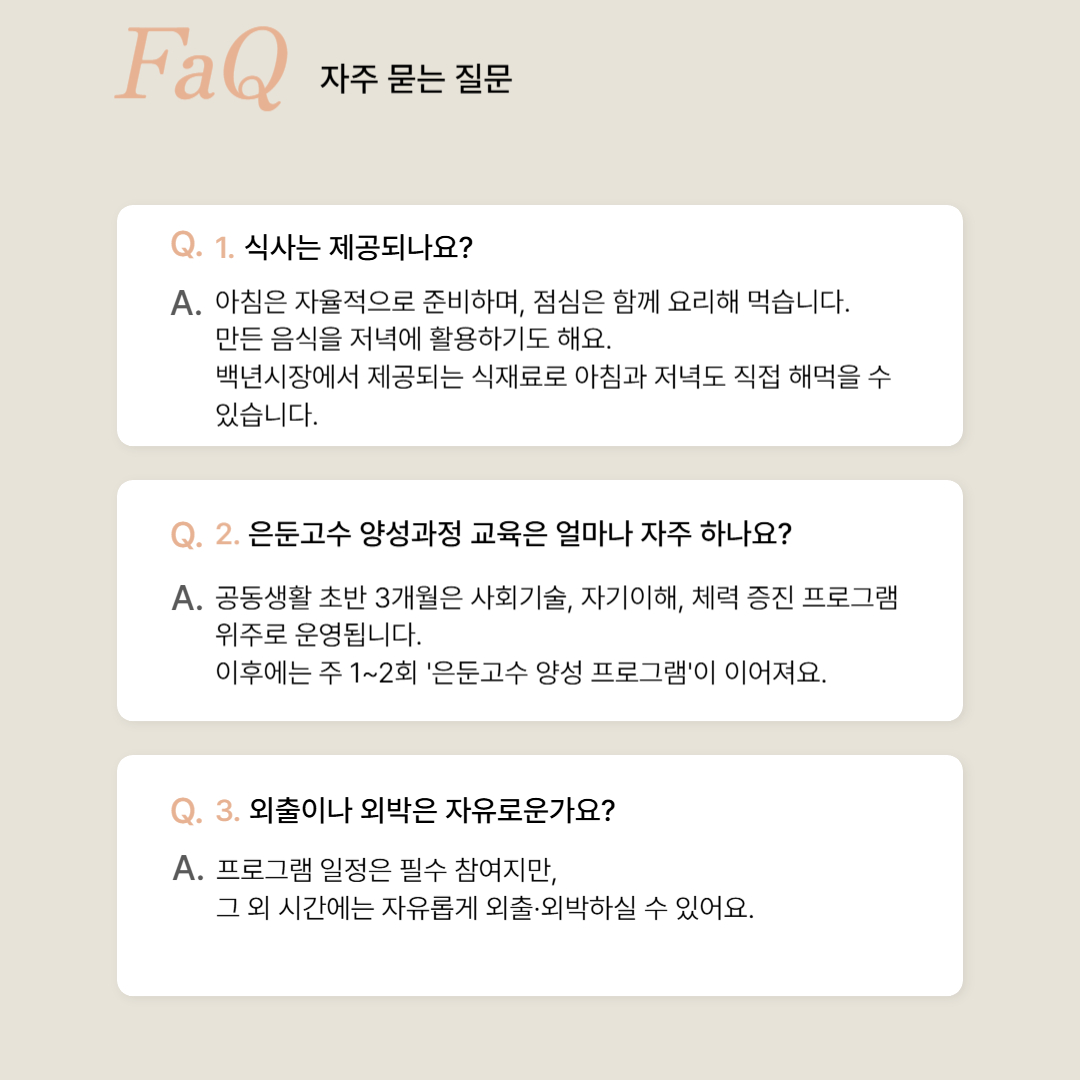 FaQ 자주 묻는 질문

Q. 1. 식사는 제공되나요?

A. 아침은 자율적으로 준비하며, 점심은 함께 요리해 먹습니다. 만든 음식을 저녁에 활용하기도 해요. 백년시장에서 제공되는 식재료로 아침과 저녁도 직접 해먹을 수 있습니다.

Q. 2. 은둔고수 양성과정 교육은 얼마나 자주 하나요?

A. 공동생활 초반 3개월은 사회기술, 자기이해, 체력 증진 프로그램 위주로 운영됩니다. 이후에는 주 1~2회 '은둔고수 양성 프로그램'이 이어져요.

Q. 3. 외출이나 외박은 자유로운가요?

A. 프로그램 일정은 필수 참여지만, 그 외 시간에는 자유롭게 외출·외박하실 수 있어요.